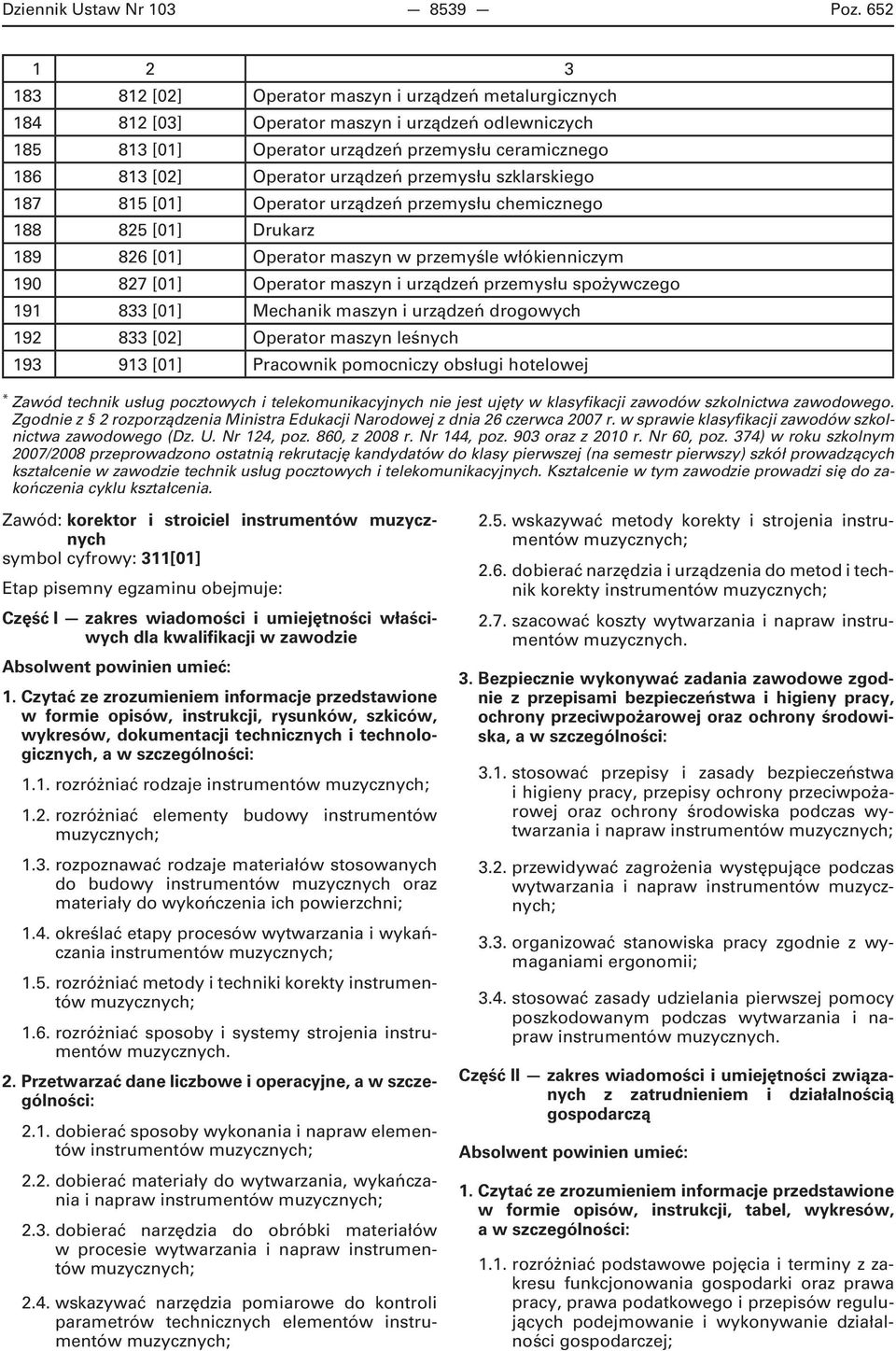 Dziennik Ustaw Nr 103 — 8539 — Poz. 652

| 1 | 2 | 3 |
|---|---|---|
| 183 | 812 [02] | Operator maszyn i urządzeń metalurgicznych |
| 184 | 812 [03] | Operator maszyn i urządzeń odlewniczych |
| 185 | 813 [01] | Operator urządzeń przemysłu ceramicznego |
| 186 | 813 [02] | Operator urządzeń przemysłu szklarskiego |
| 187 | 815 [01] | Operator urządzeń przemysłu chemicznego |
| 188 | 825 [01] | Drukarz |
| 189 | 826 [01] | Operator maszyn w przemyśle włókienniczym |
| 190 | 827 [01] | Operator maszyn i urządzeń przemysłu spożywczego |
| 191 | 833 [01] | Mechanik maszyn i urządzeń drogowych |
| 192 | 833 [02] | Operator maszyn leśnych |
| 193 | 913 [01] | Pracownik pomocniczy obsługi hotelowej |

* Zawód technik usług pocztowych i telekomunikacyjnych nie jest ujęty w klasyfikacji zawodów szkolnictwa zawodowego. Zgodnie z § 2 rozporządzenia Ministra Edukacji Narodowej z dnia 26 czerwca 2007 r. w sprawie klasyfikacji zawodów szkolnictwa zawodowego (Dz. U. Nr 124, poz. 860, z 2008 r. Nr 144, poz. 903 oraz z 2010 r. Nr 60, poz. 374) w roku szkolnym 2007/2008 przeprowadzono ostatnią rekrutację kandydatów do klasy pierwszej (na semestr pierwszy) szkół prowadzących kształcenie w zawodzie technik usług pocztowych i telekomunikacyjnych. Kształcenie w tym zawodzie prowadzi się do zakończenia cyklu kształcenia.

Zawód: korektor i stroiciel instrumentów muzycznych
symbol cyfrowy: 311[01]

Etap pisemny egzaminu obejmuje:

Część I — zakres wiadomości i umiejętności właściwych dla kwalifikacji w zawodzie

Absolwent powinien umieć:

1. Czytać ze zrozumieniem informacje przedstawione w formie opisów, instrukcji, rysunków, szkiców, wykresów, dokumentacji technicznych i technologicznych, a w szczególności:

1.1. rozróżniać rodzaje instrumentów muzycznych;

1.2. rozróżniać elementy budowy instrumentów muzycznych;

1.3. rozpoznawać rodzaje materiałów stosowanych do budowy instrumentów muzycznych oraz materiały do wykończenia ich powierzchni;

1.4. określać etapy procesów wytwarzania i wykańczania instrumentów muzycznych;

1.5. rozróżniać metody i techniki korekty instrumentów muzycznych;

1.6. rozróżniać sposoby i systemy strojenia instrumentów muzycznych.

2. Przetwarzać dane liczbowe i operacyjne, a w szczególności:

2.1. dobierać sposoby wykonania i napraw elementów instrumentów muzycznych;

2.2. dobierać materiały do wytwarzania, wykańczania i napraw instrumentów muzycznych;

2.3. dobierać narzędzia do obróbki materiałów w procesie wytwarzania i napraw instrumentów muzycznych;

2.4. wskazywać narzędzia pomiarowe do kontroli parametrów technicznych elementów instrumentów muzycznych;

2.5. wskazywać metody korekty i strojenia instrumentów muzycznych;

2.6. dobierać narzędzia i urządzenia do metod i technik korekty instrumentów muzycznych;

2.7. szacować koszty wytwarzania i napraw instrumentów muzycznych.

3. Bezpiecznie wykonywać zadania zawodowe zgodnie z przepisami bezpieczeństwa i higieny pracy, ochrony przeciwpożarowej oraz ochrony środowiska, a w szczególności:

3.1. stosować przepisy i zasady bezpieczeństwa i higieny pracy, przepisy ochrony przeciwpożarowej oraz ochrony środowiska podczas wytwarzania i napraw instrumentów muzycznych;

3.2. przewidywać zagrożenia występujące podczas wytwarzania i napraw instrumentów muzycznych;

3.3. organizować stanowiska pracy zgodnie z wymaganiami ergonomii;

3.4. stosować zasady udzielania pierwszej pomocy poszkodowanym podczas wytwarzania i napraw instrumentów muzycznych.

Część II — zakres wiadomości i umiejętności związanych z zatrudnieniem i działalnością gospodarczą

Absolwent powinien umieć:

1. Czytać ze zrozumieniem informacje przedstawione w formie opisów, instrukcji, tabel, wykresów, a w szczególności:

1.1. rozróżniać podstawowe pojęcia i terminy z zakresu funkcjonowania gospodarki oraz prawa pracy, prawa podatkowego i przepisów regulujących podejmowanie i wykonywanie działalności gospodarczej;